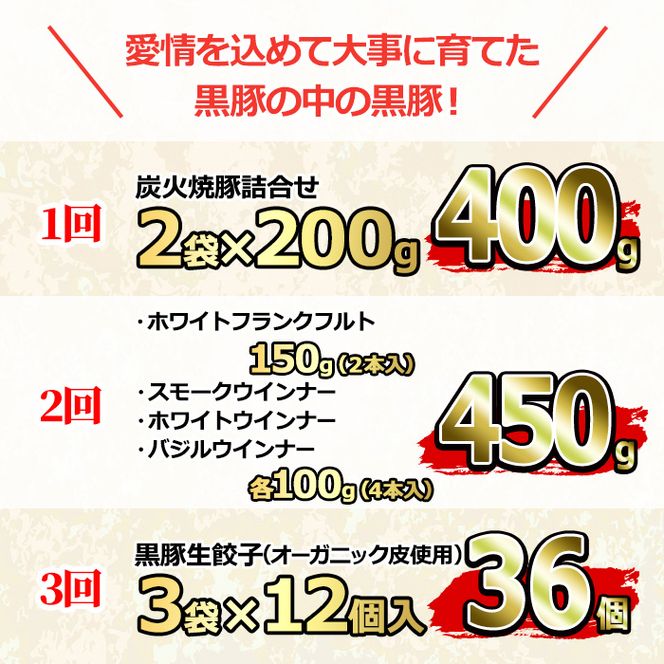 愛情を込めて大事に育てた
黒豚の中の黒豚！

1回
炭火焼豚詰合せ
2袋×200g
400g

2回
・ホワイトフランクフルト
150g（2本入）
・スモークウインナー
・ホワイトウインナー
・バジルウインナー
各100g（4本入）
450g

3回
黒豚生餃子（オーガニック皮使用）
3袋×12個入
36個